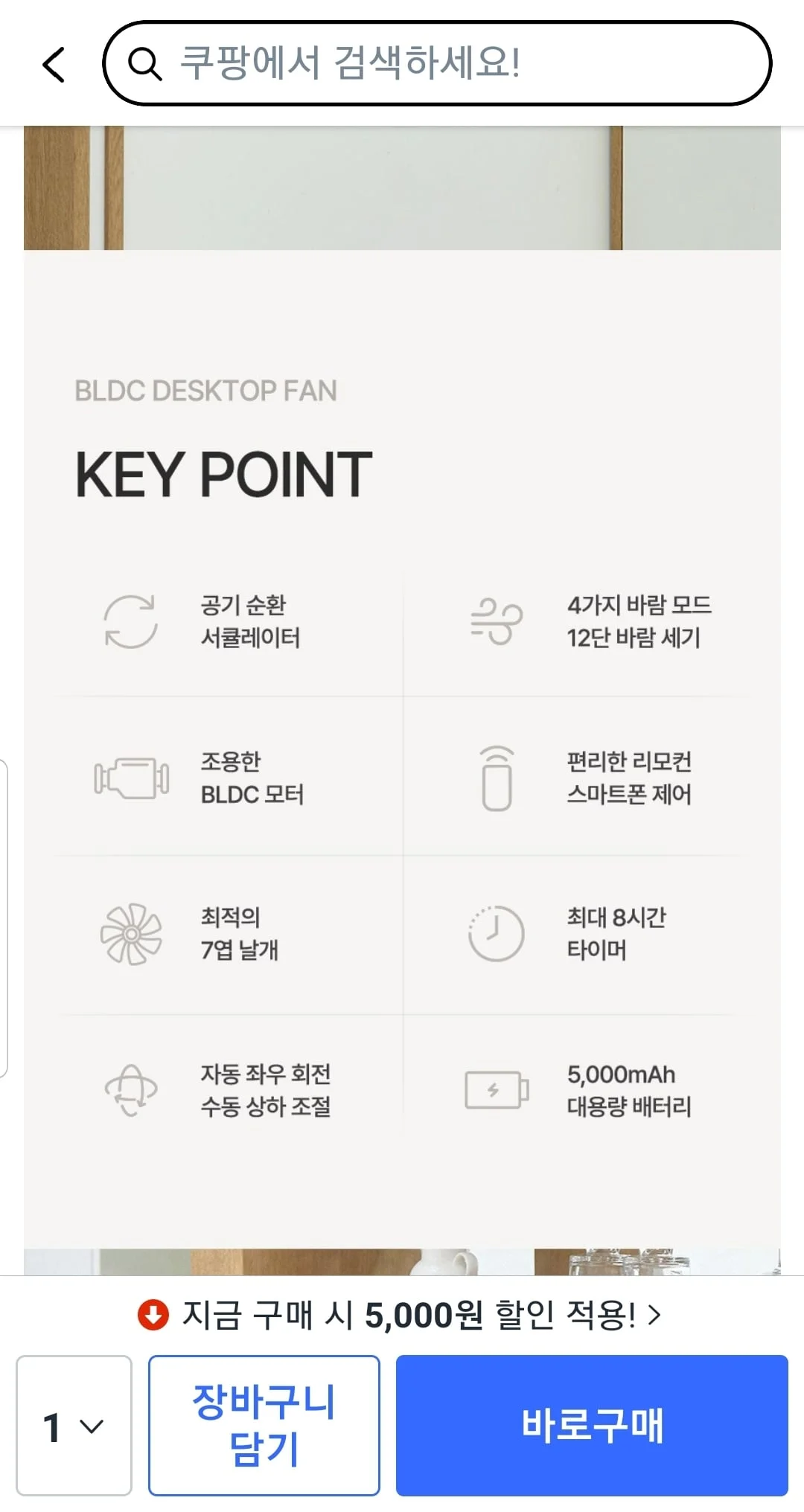 쿠팡에서 검색하세요!

BLDC DESKTOP FAN

KEY POINT

공기 순환
서큘레이터

4가지 바람 모드
12단 바람 세기

조용한
BLDC 모터

편리한 리모컨
스마트폰 제어

최적의
7엽 날개

최대 8시간
타이머

자동 좌우 회전
수동 상하 조절

5,000mAh
대용량 배터리

지금 구매 시 5,000원 할인 적용! >

1

장바구니 담기

바로구매